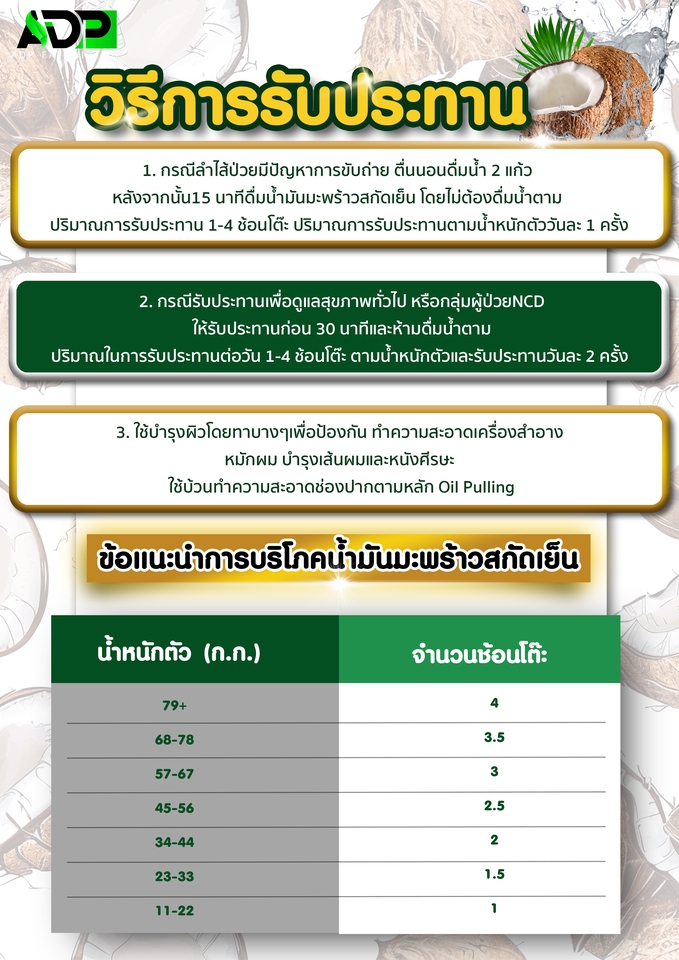 ADP

วิธีการรับประทาน

1. กรณีลำไส้ป่วยมีปัญหาการขับถ่าย ตื่นนอนดื่มน้ำ 2 แก้ว หลังจากนั้น15 นาทีดื่มน้ำมันมะพร้าวสกัดเย็น โดยไม่ต้องดื่มน้ำตาม ปริมาณการรับประทาน 1-4 ช้อนโต๊ะ ปริมาณการรับประทานตามน้ำหนักตัววันละ 1 ครั้ง

2. กรณีรับประทานเพื่อดูแลสุขภาพทั่วไป หรือกลุ่มผู้ป่วยNCD ให้รับประทานก่อน 30 นาทีและห้ามดื่มน้ำตาม ปริมาณในการรับประทานต่อวัน 1-4 ช้อนโต๊ะ ตามน้ำหนักตัวและรับประทานวันละ 2 ครั้ง

3. ใช้บำรุงผิวโดยทาบางๆเพื่อป้องกัน ทำความสะอาดเครื่องสำอาง หมักผม บำรุงเส้นผมและหนังศีรษะ ใช้บ้วนทำความสะอาดช่องปากตามหลัก Oil Pulling

ข้อแนะนำการบริโภคน้ำมันมะพร้าวสกัดเย็น

| น้ำหนักตัว (ก.ก.) | จำนวนช้อนโต๊ะ |
|---|---|
| 79+ | 4 |
| 68-78 | 3.5 |
| 57-67 | 3 |
| 45-56 | 2.5 |
| 34-44 | 2 |
| 23-33 | 1.5 |
| 11-22 | 1 |